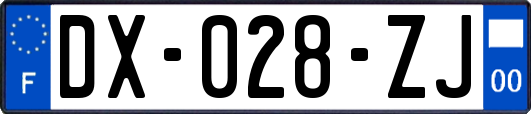 F

DX-028-ZJ

00